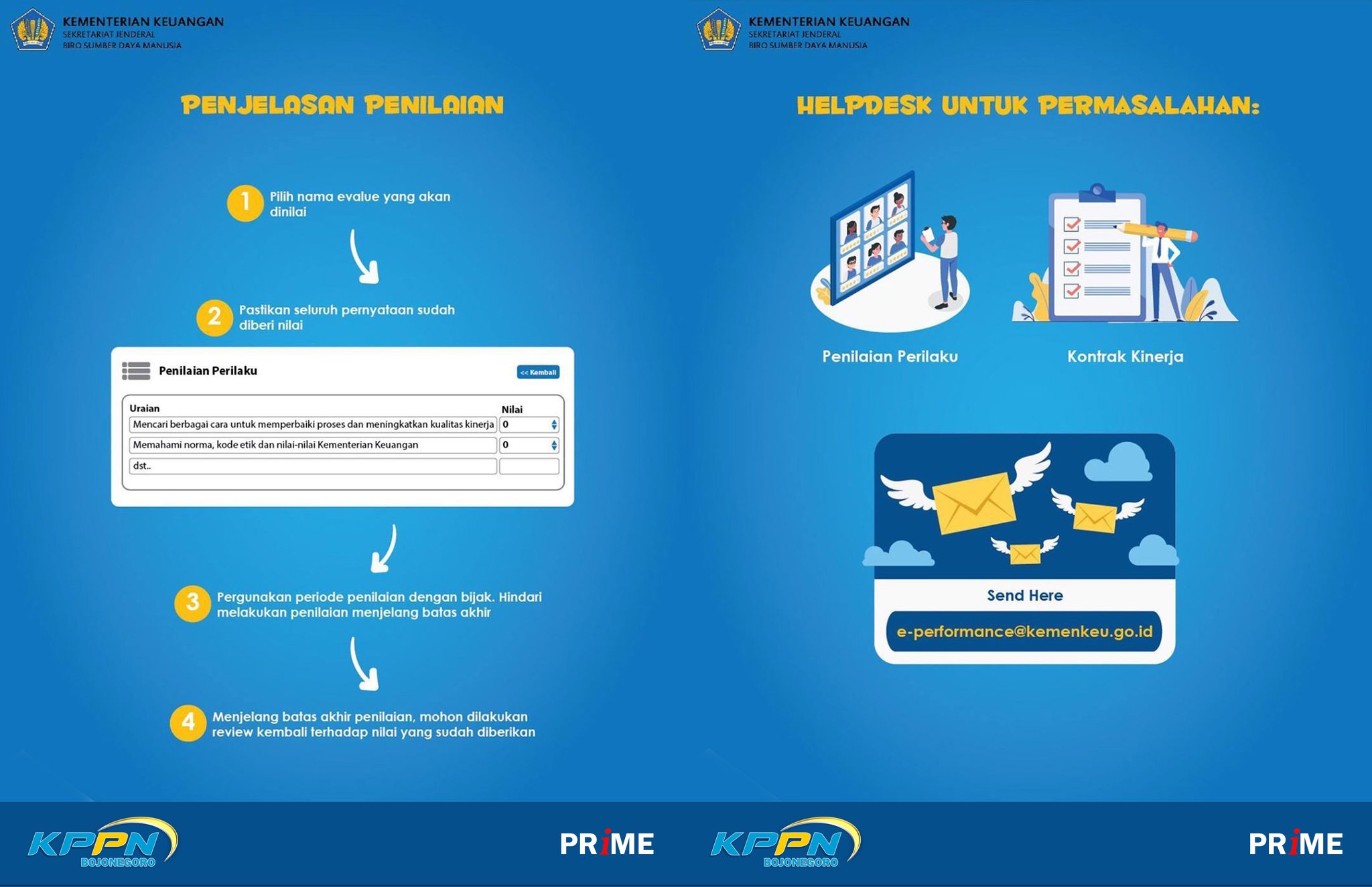 KEMENTERIAN KEUANGAN
SEKRETARIAT JENDERAL
BIRO SUMBER DAYA MANUSIA

PENJELASAN PENILAIAN

1 Pilih nama evalue yang akan dinilai

2 Pastikan seluruh pernyataan sudah diberi nilai

Penilaian Perilaku

<< Kembali

| Uraian | Nilai |
|---|---|
| Mencari berbagai cara untuk memperbaiki proses dan meningkatkan kualitas kinerja | 0 |
| Memahami norma, kode etik dan nilai-nilai Kementerian Keuangan | 0 |
| dst.. | |

3 Pergunakan periode penilaian dengan bijak. Hindari melakukan penilaian menjelang batas akhir

4 Menjelang batas akhir penilaian, mohon dilakukan review kembali terhadap nilai yang sudah diberikan

KPPN BOJONEGORO

PRiME

KEMENTERIAN KEUANGAN
SEKRETARIAT JENDERAL
BIRO SUMBER DAYA MANUSIA

HELPDESK UNTUK PERMASALAHAN:

Penilaian Perilaku

Kontrak Kinerja

Send Here

e-performance@kemenkeu.go.id

KPPN BOJONEGORO

PRiME